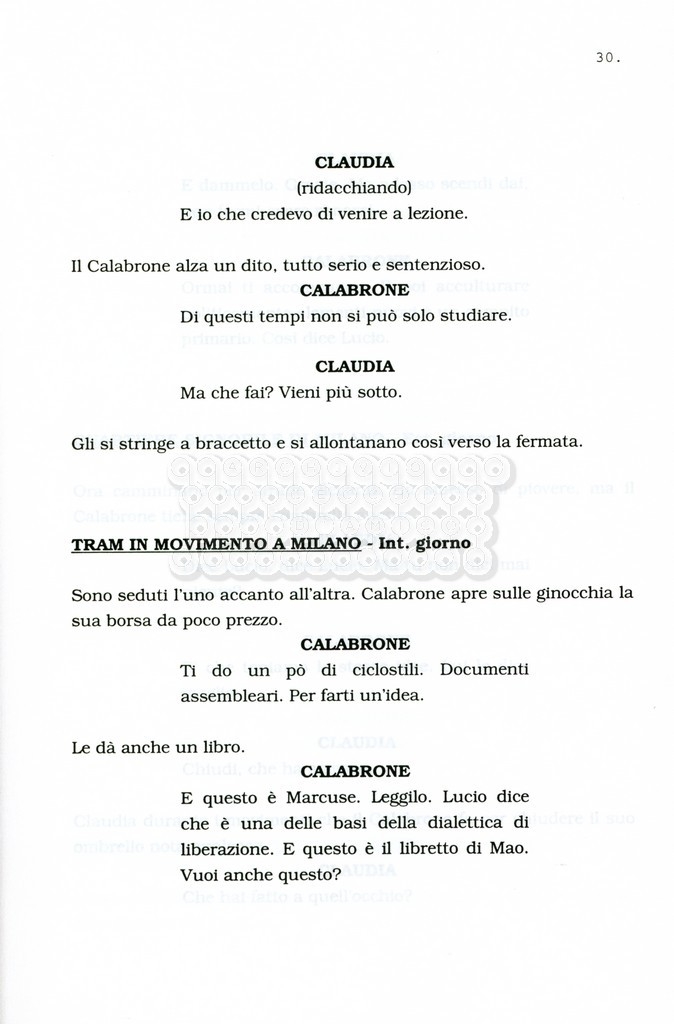 30.

CLAUDIA
(ridacchiando)
E io che credevo di venire a lezione.

Il Calabrone alza un dito, tutto serio e sentenzioso.

CALABRONE
Di questi tempi non si può solo studiare.

CLAUDIA
Ma che fai? Vieni più sotto.

Gli si stringe a braccetto e si allontanano così verso la fermata.

TRAM IN MOVIMENTO A MILANO - Int. giorno

Sono seduti l'uno accanto all'altra. Calabrone apre sulle ginocchia la sua borsa da poco prezzo.

CALABRONE
Ti do un pò di ciclostili. Documenti assembleari. Per farti un'idea.

Le dà anche un libro.

CALABRONE
E questo è Marcuse. Leggilo. Lucio dice che è una delle basi della dialettica di liberazione. E questo è il libretto di Mao. Vuoi anche questo?